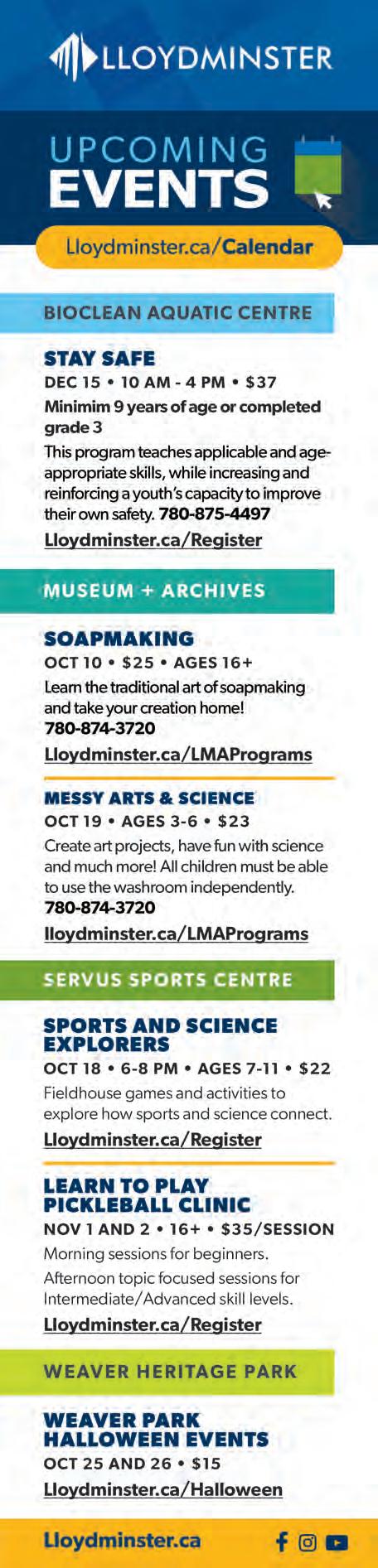 LLOYDMINSTER

UPCOMING EVENTS

Lloydminster.ca/Calendar

BIOCLEAN AQUATIC CENTRE

STAY SAFE
DEC 15 • 10 AM - 4 PM • $37
Minimim 9 years of age or completed grade 3
This program teaches applicable and age-appropriate skills, while increasing and reinforcing a youth's capacity to improve their own safety. 780-875-4497
Lloydminster.ca/Register

MUSEUM + ARCHIVES

SOAPMAKING
OCT 10 • $25 • AGES 16+
Learn the traditional art of soapmaking and take your creation home!
780-874-3720
Lloydminster.ca/LMAPrograms

MESSY ARTS & SCIENCE
OCT 19 • AGES 3-6 • $23
Create art projects, have fun with science and much more! All children must be able to use the washroom independently.
780-874-3720
lloydminster.ca/LMAPrograms

SERVUS SPORTS CENTRE

SPORTS AND SCIENCE EXPLORERS
OCT 18 • 6-8 PM • AGES 7-11 • $22
Fieldhouse games and activities to explore how sports and science connect.
Lloydminster.ca/Register

LEARN TO PLAY PICKLEBALL CLINIC
NOV 1 AND 2 • 16+ • $35/SESSION
Morning sessions for beginners.
Afternoon topic focused sessions for Intermediate/Advanced skill levels.
Lloydminster.ca/Register

WEAVER HERITAGE PARK

WEAVER PARK HALLOWEEN EVENTS
OCT 25 AND 26 • $15
Lloydminster.ca/Halloween

Lloydminster.ca